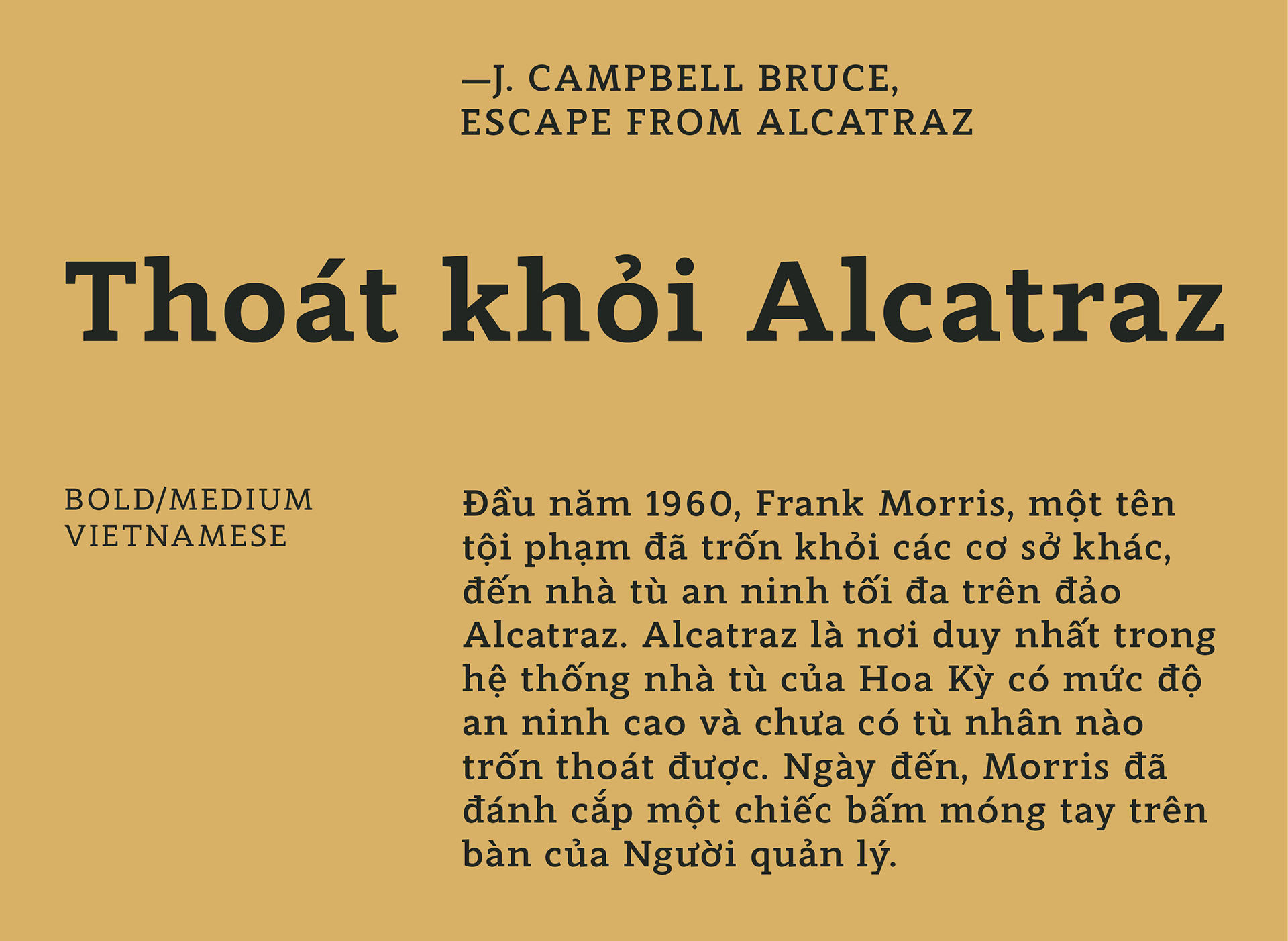 —J. CAMPBELL BRUCE,
ESCAPE FROM ALCATRAZ

Thoát khỏi Alcatraz

BOLD/MEDIUM
VIETNAMESE

Đầu năm 1960, Frank Morris, một tên tội phạm đã trốn khỏi các cơ sở khác, đến nhà tù an ninh tối đa trên đảo Alcatraz. Alcatraz là nơi duy nhất trong hệ thống nhà tù của Hoa Kỳ có mức độ an ninh cao và chưa có tù nhân nào trốn thoát được. Ngày đến, Morris đã đánh cắp một chiếc bấm móng tay trên bàn của Người quản lý.